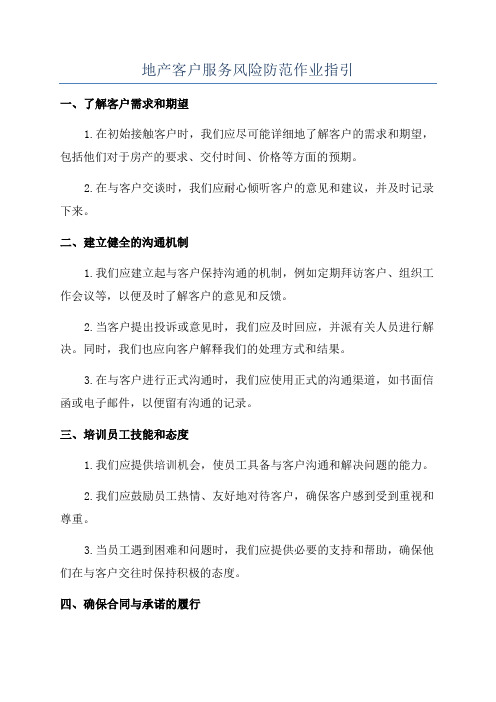 地产客户服务风险防范作业指引

一、了解客户需求和期望

1.在初始接触客户时，我们应尽可能详细地了解客户的需求和期望，包括他们对于房产的要求、交付时间、价格等方面的预期。

2.在与客户交谈时，我们应耐心倾听客户的意见和建议，并及时记录下来。

二、建立健全的沟通机制

1.我们应建立起与客户保持沟通的机制，例如定期拜访客户、组织工作会议等，以便及时了解客户的意见和反馈。

2.当客户提出投诉或意见时，我们应及时回应，并派有关人员进行解决。同时，我们也应向客户解释我们的处理方式和结果。

3.在与客户进行正式沟通时，我们应使用正式的沟通渠道，如书面信函或电子邮件，以便留有沟通的记录。

三、培训员工技能和态度

1.我们应提供培训机会，使员工具备与客户沟通和解决问题的能力。

2.我们应鼓励员工热情、友好地对待客户，确保客户感到受到重视和尊重。

3.当员工遇到困难和问题时，我们应提供必要的支持和帮助，确保他们在与客户交往时保持积极的态度。

四、确保合同与承诺的履行